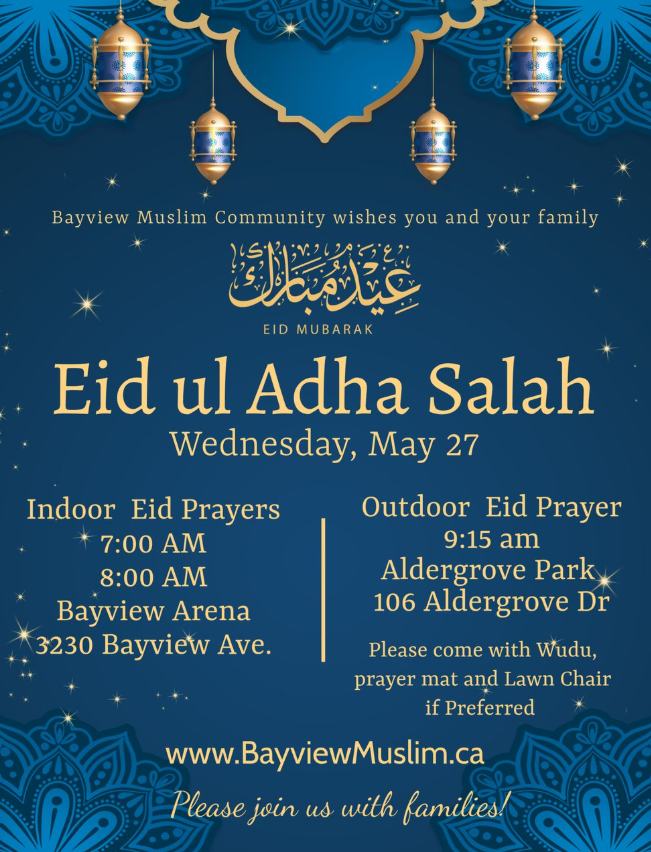 Bayview Muslim Community wishes you and your family

عيد مبارك

EID MUBARAK

Eid ul Adha Salah

Wednesday, May 27

Indoor Eid Prayers
7:00 AM
8:00 AM
Bayview Arena
3230 Bayview Ave.

Outdoor Eid Prayer
9:15 am
Aldergrove Park
106 Aldergrove Dr

Please come with Wudu, prayer mat and Lawn Chair if Preferred

www.BayviewMuslim.ca

Please join us with families!